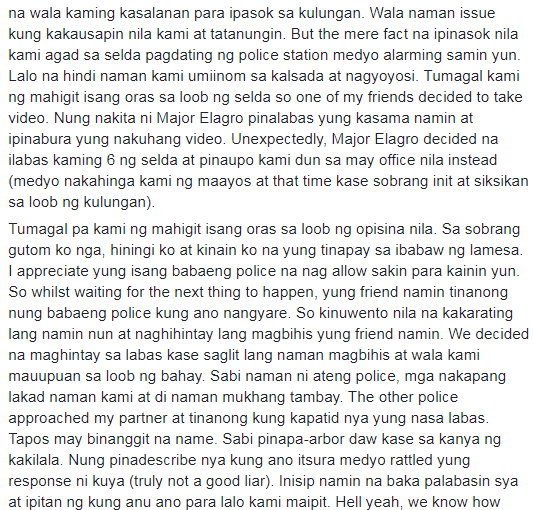 na wala kaming kasalanan para ipasok sa kulungan. Wala naman issue kung kakausapin nila kami at tatanungin. But the mere fact na ipinasok nila kami agad sa selda pagdating ng police station medyo alarming samin yun. Lalo na hindi naman kami umiinom sa kalsada at nagyoyosi. Tumagal kami ng mahigit isang oras sa loob ng selda so one of my friends decided to take video. Nung nakita ni Major Elagro pinalabas yung kasama namin at ipinabura yung nakuhang video. Unexpectedly, Major Elagro decided na ilabas kaming 6 ng selda at pinaupo kami dun sa may office nila instead (medyo nakahinga kami ng maayos at that time kase sobrang init at siksikan sa loob ng kulungan).

Tumagal pa kami ng mahigit isang oras sa loob ng opisina nila. Sa sobrang gutom ko nga, hiningi ko at kinain ko na yung tinapay sa ibabaw ng lamesa. I appreciate yung isang babaeng police na nag allow sakin para kainin yun. So whilst waiting for the next thing to happen, yung friend namin tinanong nung babaeng police kung ano nangyare. So kinuwento nila na kakarating lang namin nun at naghihintay lang magbihis yung friend namin. We decided na maghintay sa labas kase saglit lang naman magbihis at wala kami mauupuan sa loob ng bahay. Sabi naman ni ateng police, mga nakapang lakad naman kami at di naman mukhang tambay. The other police approached my partner at tinanong kung kapatid nya yung nasa labas. Tapos may binanggit na name. Sabi pinapa-arbor daw kase sa kanya ng kakilala. Nung pinadescribe nya kung ano itsura medyo rattled yung response ni kuya (truly not a good liar). Inisip namin na baka palabasin sya at ipitan ng kung anu ano para lalo kami maipit. Hell yeah, we know how